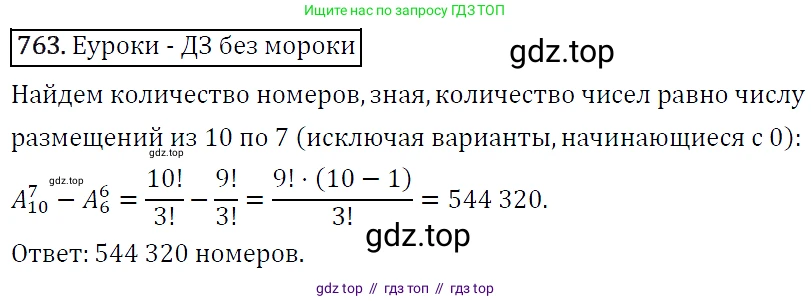 Ищите нас по запросу ГДЗ ТОП

763. Еуроки - ДЗ без мороки

gdz.top

Найдем количество номеров, зная, количество чисел равно числу размещений из 10 по 7 (исключая варианты, начинающиеся с 0):

gdz.top

gdz.top

$A_{10}^{7} - A_{6}^{6} = \frac{10!}{3!} - \frac{9!}{3!} = \frac{9! \cdot (10-1)}{3!} = 544\ 320.$

gdz.top

Ответ: 544 320 номеров.

gdz top // гдз топ // гдз top